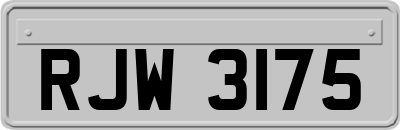 RJW 3175